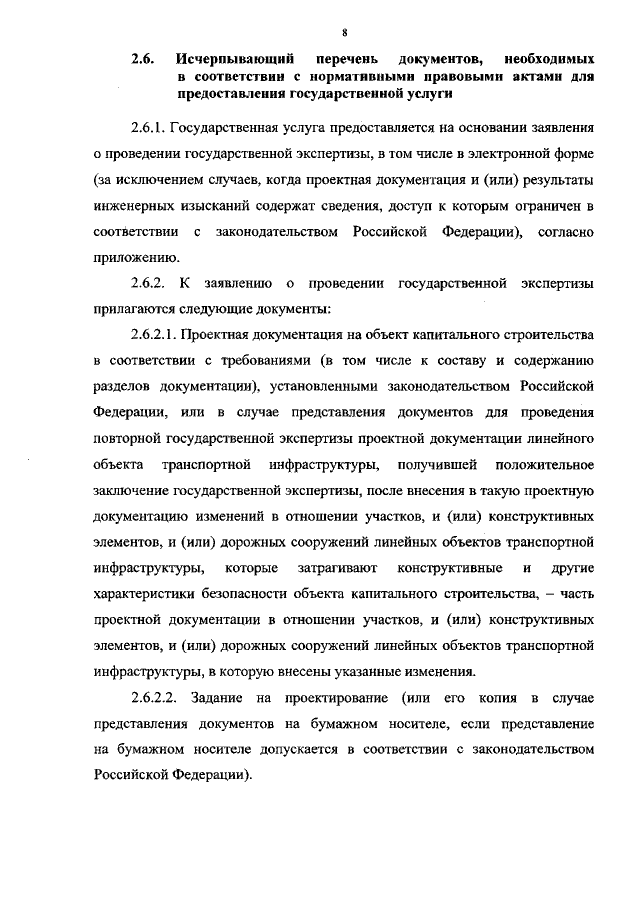 8

2.6. Исчерпывающий перечень документов, необходимых в соответствии с нормативными правовыми актами для предоставления государственной услуги

2.6.1. Государственная услуга предоставляется на основании заявления о проведении государственной экспертизы, в том числе в электронной форме (за исключением случаев, когда проектная документация и (или) результаты инженерных изысканий содержат сведения, доступ к которым ограничен в соответствии с законодательством Российской Федерации), согласно приложению.

2.6.2. К заявлению о проведении государственной экспертизы прилагаются следующие документы:

2.6.2.1. Проектная документация на объект капитального строительства в соответствии с требованиями (в том числе к составу и содержанию разделов документации), установленными законодательством Российской Федерации, или в случае представления документов для проведения повторной государственной экспертизы проектной документации линейного объекта транспортной инфраструктуры, получившей положительное заключение государственной экспертизы, после внесения в такую проектную документацию изменений в отношении участков, и (или) конструктивных элементов, и (или) дорожных сооружений линейных объектов транспортной инфраструктуры, которые затрагивают конструктивные и другие характеристики безопасности объекта капитального строительства, – часть проектной документации в отношении участков, и (или) конструктивных элементов, и (или) дорожных сооружений линейных объектов транспортной инфраструктуры, в которую внесены указанные изменения.

2.6.2.2. Задание на проектирование (или его копия в случае представления документов на бумажном носителе, если представление на бумажном носителе допускается в соответствии с законодательством Российской Федерации).